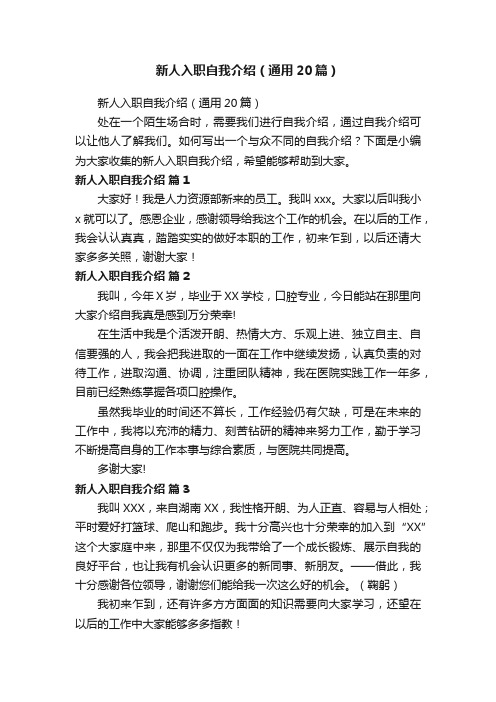 新人入职自我介绍（通用20篇）

新人入职自我介绍（通用20篇）

处在一个陌生场合时，需要我们进行自我介绍，通过自我介绍可以让他人了解我们。如何写出一个与众不同的自我介绍？下面是小编为大家收集的新人入职自我介绍，希望能够帮助到大家。

新人入职自我介绍 篇1

大家好！我是人力资源部新来的员工。我叫xxx。大家以后叫我小x就可以了。感恩企业，感谢领导给我这个工作的机会。在以后的工作，我会认认真真，踏踏实实的做好本职的工作，初来乍到，以后还请大家多多关照，谢谢大家！

新人入职自我介绍 篇2

我叫，今年X岁，毕业于XX学校，口腔专业，今日能站在那里向大家介绍自我真是感到万分荣幸!

在生活中我是个活泼开朗、热情大方、乐观上进、独立自主、自信要强的人，我会把我进取的一面在工作中继续发扬，认真负责的对待工作，进取沟通、协调，注重团队精神，我在医院实践工作一年多，目前已经熟练掌握各项口腔操作。

虽然我毕业的时间还不算长，工作经验仍有欠缺，可是在未来的工作中，我将以充沛的精力、刻苦钻研的精神来努力工作，勤于学习不断提高自身的工作本事与综合素质，与医院共同提高。

多谢大家!

新人入职自我介绍 篇3

我叫XXX，来自湖南XX，我性格开朗、为人正直、容易与人相处；平时爱好打篮球、爬山和跑步。我十分高兴也十分荣幸的加入到“XX”这个大家庭中来，那里不仅仅为我带给了一个成长锻炼、展示自我的良好平台，也让我有机会认识更多的新同事、新朋友。——借此，我十分感谢各位领导，谢谢您们能给我一次这么好的机会。（鞠躬）

我初来乍到，还有许多方方面面的知识需要向大家学习，还望在以后的工作中大家能够多多指教！